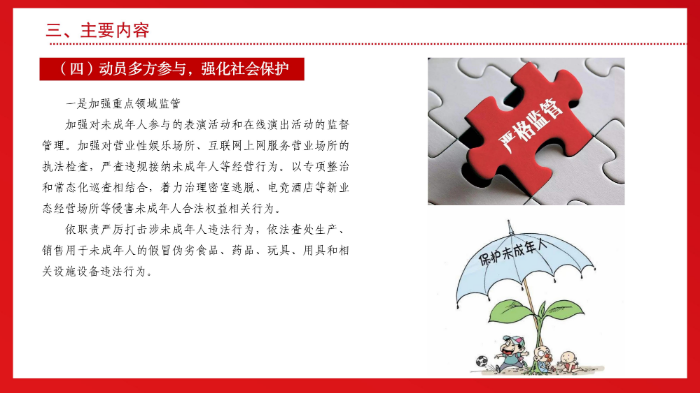 三、主要内容

（四）动员多方参与，强化社会保护

一是加强重点领域监管

加强对未成年人参与的表演活动和在线演出活动的监督管理。加强对营业性娱乐场所、互联网上网服务营业场所的执法检查，严查违规接纳未成年人等经营行为。以专项整治和常态化巡查相结合，着力治理密室逃脱、电竞酒店等新业态经营场所等侵害未成年人合法权益相关行为。

依职责严厉打击涉未成年人违法行为，依法查处生产、销售用于未成年人的假冒伪劣食品、药品、玩具、用具和相关设施设备违法行为。

严格监管

保护未成年人